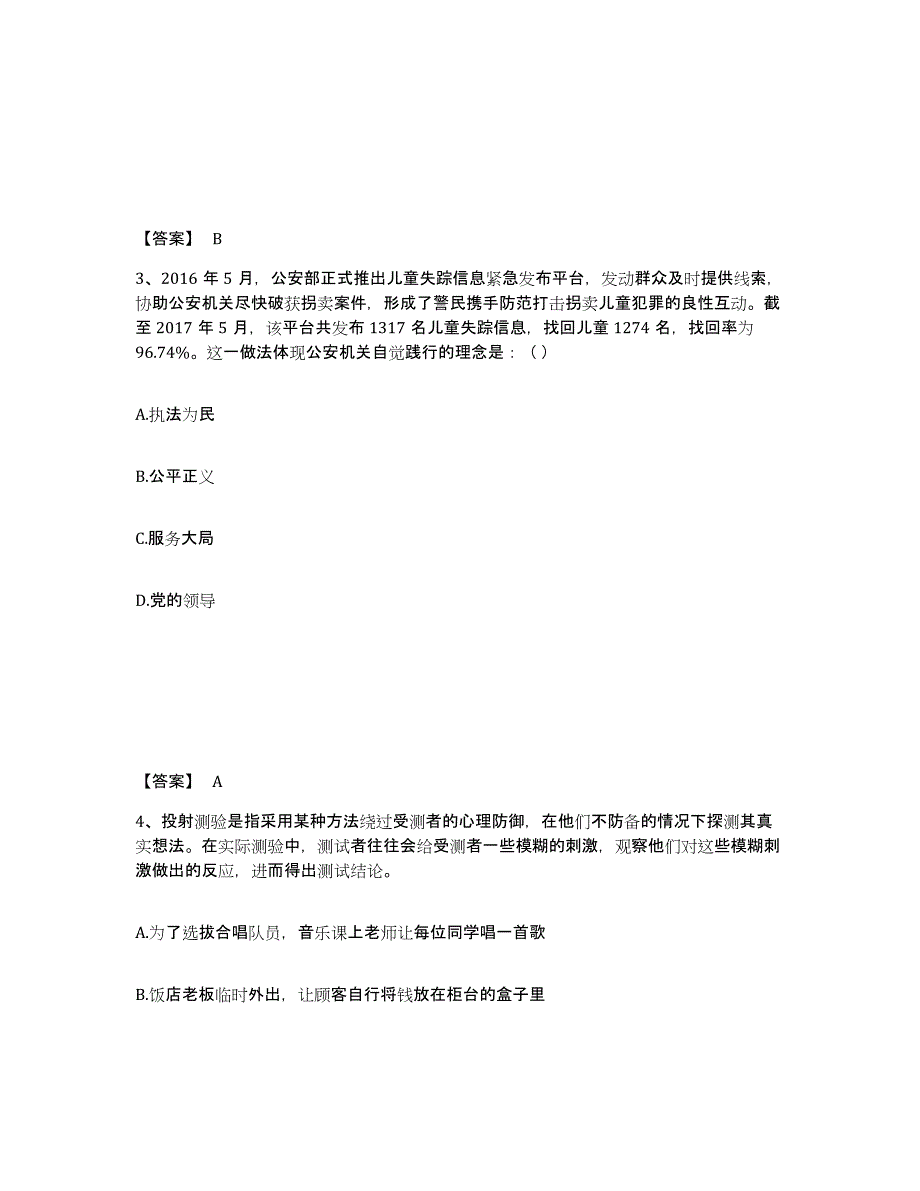 【答案】 B

3、2016 年 5 月，公安部正式推出儿童失踪信息紧急发布平台，发动群众及时提供线索，协助公安机关尽快破获拐卖案件，形成了警民携手防范打击拐卖儿童犯罪的良性互动。截至 2017 年 5 月，该平台共发布 1317 名儿童失踪信息，找回儿童 1274 名，找回率为 96.74%。这一做法体现公安机关自觉践行的理念是：（ ）

A.执法为民

B.公平正义

C.服务大局

D.党的领导

【答案】 A

4、投射测验是指采用某种方法绕过受测者的心理防御，在他们不防备的情况下探测其真实想法。在实际测验中，测试者往往会给受测者一些模糊的刺激，观察他们对这些模糊刺激做出的反应，进而得出测试结论。

A.为了选拔合唱队员，音乐课上老师让每位同学唱一首歌

B.饭店老板临时外出，让顾客自行将钱放在柜台的盒子里